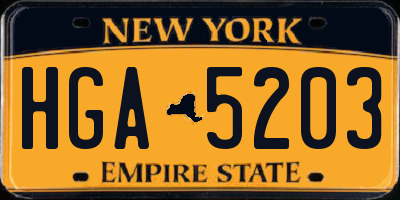 NEW YORK

HGA 5203

EMPIRE STATE